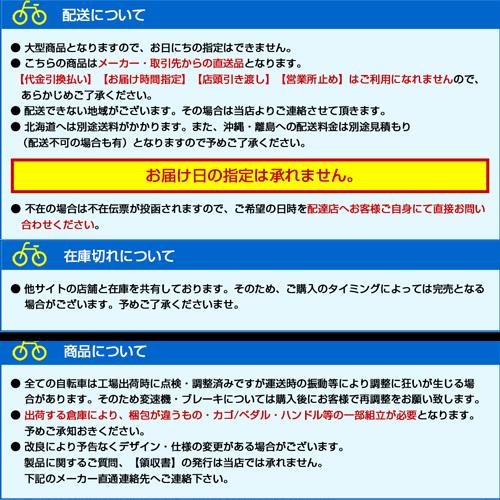 配送について

● 大型商品となりますので、お日にちの指定はできません。
● こちらの商品はメーカー・取引先からの直送品となります。
【代金引換払い】【お届け時間指定】【店頭引き渡し】【営業所止め】はご利用になれませんので、あらかじめご了承ください。
● 配送できない地域がございます。その場合は当店よりご連絡させて頂きます。
● 北海道へは別途送料がかかります。また、沖縄・離島への配送料金は別途見積もり（配送不可の場合も有）となりますので予めご了承ください。

お届け日の指定は承れません。

● 不在の場合は不在伝票が投函されますので、ご希望の日時を配達店へお客様ご自身にて直接お問い合わせください。

在庫切れについて

● 他サイトの店舗と在庫を共有しております。そのため、ご購入のタイミングによっては完売となる場合がございます。予めご了承くださいませ。

商品について

● 全ての自転車は工場出荷時に点検・調整済みですが運送時の振動等により調整に狂いが生じる場合があります。そのため変速機・ブレーキについては購入後にお客様で再調整をお願い致します。
● 出荷する倉庫により、梱包が違うもの・カゴ/ペダル・ハンドル等の一部組立が必要となります。予めご承知おきください。
● 改良により予告なくデザイン・仕様の変更がある場合がございます。
製品に関するご質問、【領収書】の発行は当店では承れません。
下記のメーカー直通連絡先へご連絡下さい。